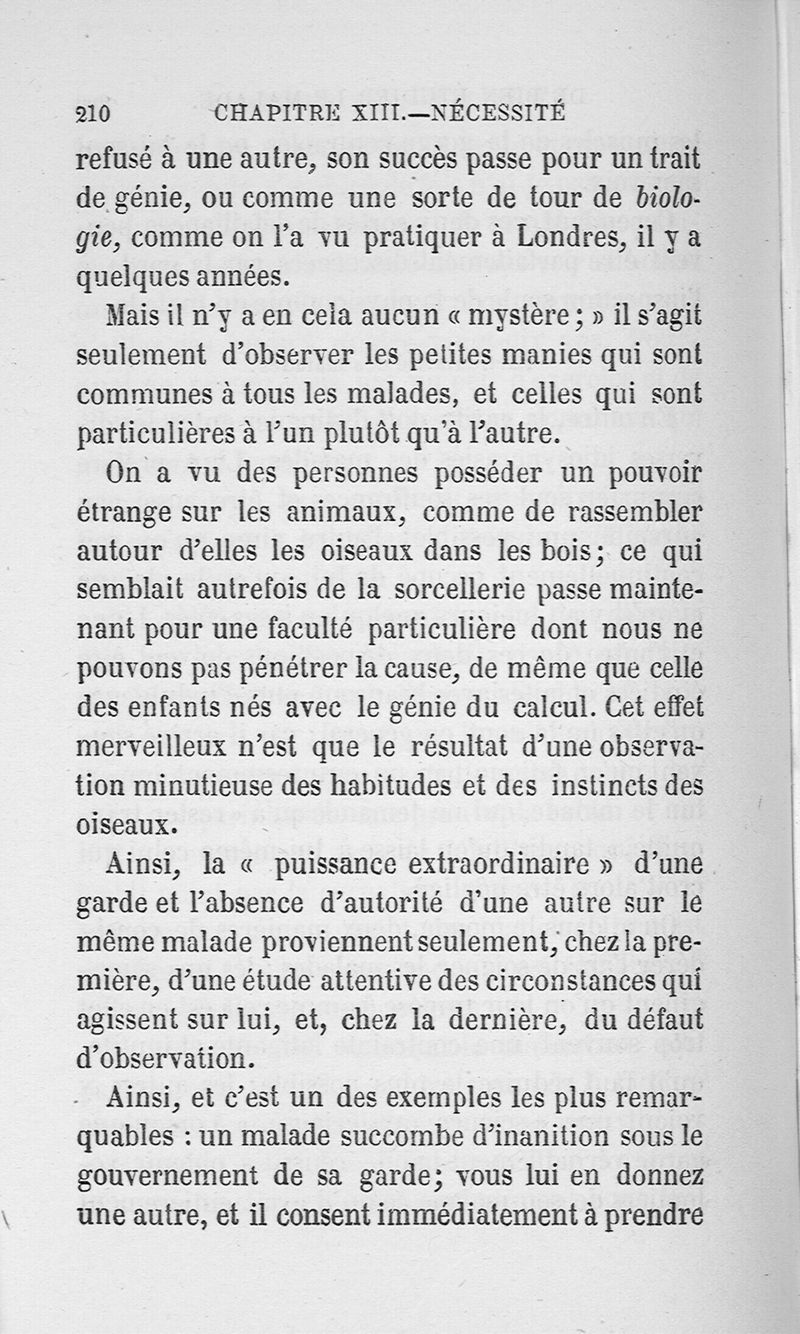 210 CHAPITRE XIII.—NÉCESSITÉ

refusé à une autre, son succès passe pour un trait de génie, ou comme une sorte de tour de biologie, comme on l'a vu pratiquer à Londres, il y a quelques années.

Mais il n'y a en cela aucun « mystère ; » il s'agit seulement d'observer les petites manies qui sont communes à tous les malades, et celles qui sont particulières à l'un plutôt qu'à l'autre.

On a vu des personnes posséder un pouvoir étrange sur les animaux, comme de rassembler autour d'elles les oiseaux dans les bois ; ce qui semblait autrefois de la sorcellerie passe maintenant pour une faculté particulière dont nous ne pouvons pas pénétrer la cause, de même que celle des enfants nés avec le génie du calcul. Cet effet merveilleux n'est que le résultat d'une observation minutieuse des habitudes et des instincts des oiseaux.

Ainsi, la « puissance extraordinaire » d'une garde et l'absence d'autorité d'une autre sur le même malade proviennent seulement, chez la première, d'une étude attentive des circonstances qui agissent sur lui, et, chez la dernière, du défaut d'observation.

Ainsi, et c'est un des exemples les plus remarquables : un malade succombe d'inanition sous le gouvernement de sa garde ; vous lui en donnez une autre, et il consent immédiatement à prendre